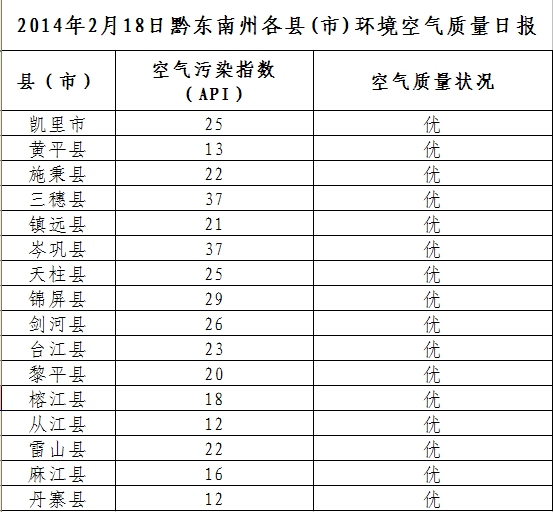 2014年2月18日黔东南州各县(市)环境空气质量日报

| 县（市） | 空气污染指数（API） | 空气质量状况 |
|---|---|---|
| 凯里市 | 25 | 优 |
| 黄平县 | 13 | 优 |
| 施秉县 | 22 | 优 |
| 三穗县 | 37 | 优 |
| 镇远县 | 21 | 优 |
| 岑巩县 | 37 | 优 |
| 天柱县 | 25 | 优 |
| 锦屏县 | 29 | 优 |
| 剑河县 | 26 | 优 |
| 台江县 | 23 | 优 |
| 黎平县 | 20 | 优 |
| 榕江县 | 18 | 优 |
| 从江县 | 12 | 优 |
| 雷山县 | 22 | 优 |
| 麻江县 | 16 | 优 |
| 丹寨县 | 12 | 优 |